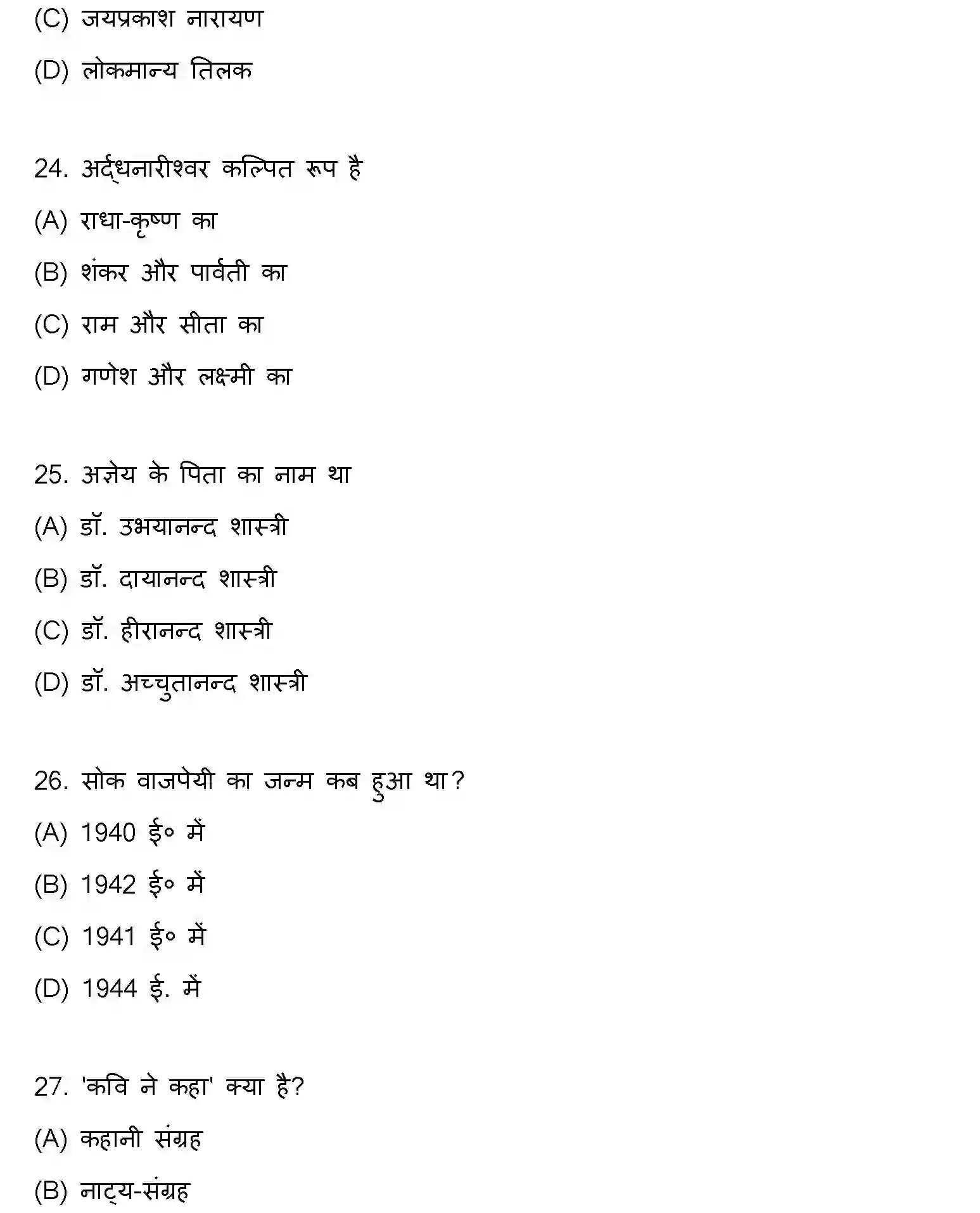 (C) जयप्रकाश नारायण

(D) लोकमान्य तिलक

24. अर्द्धनारीश्वर कल्पित रूप है

(A) राधा-कृष्ण का

(B) शंकर और पार्वती का

(C) राम और सीता का

(D) गणेश और लक्ष्मी का

25. अज्ञेय के पिता का नाम था

(A) डॉ. उभयानन्द शास्त्री

(B) डॉ. दायानन्द शास्त्री

(C) डॉ. हीरानन्द शास्त्री

(D) डॉ. अच्चुतानन्द शास्त्री

26. सोक वाजपेयी का जन्म कब हुआ था?

(A) 1940 ई० में

(B) 1942 ई० में

(C) 1941 ई० में

(D) 1944 ई. में

27. 'कवि ने कहा' क्या है?

(A) कहानी संग्रह

(B) नाट्य-संग्रह